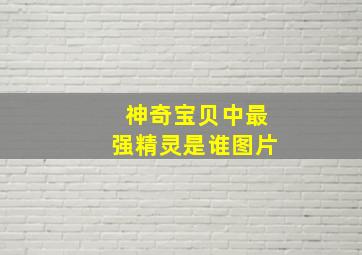 神奇宝贝中最强精灵是谁图片